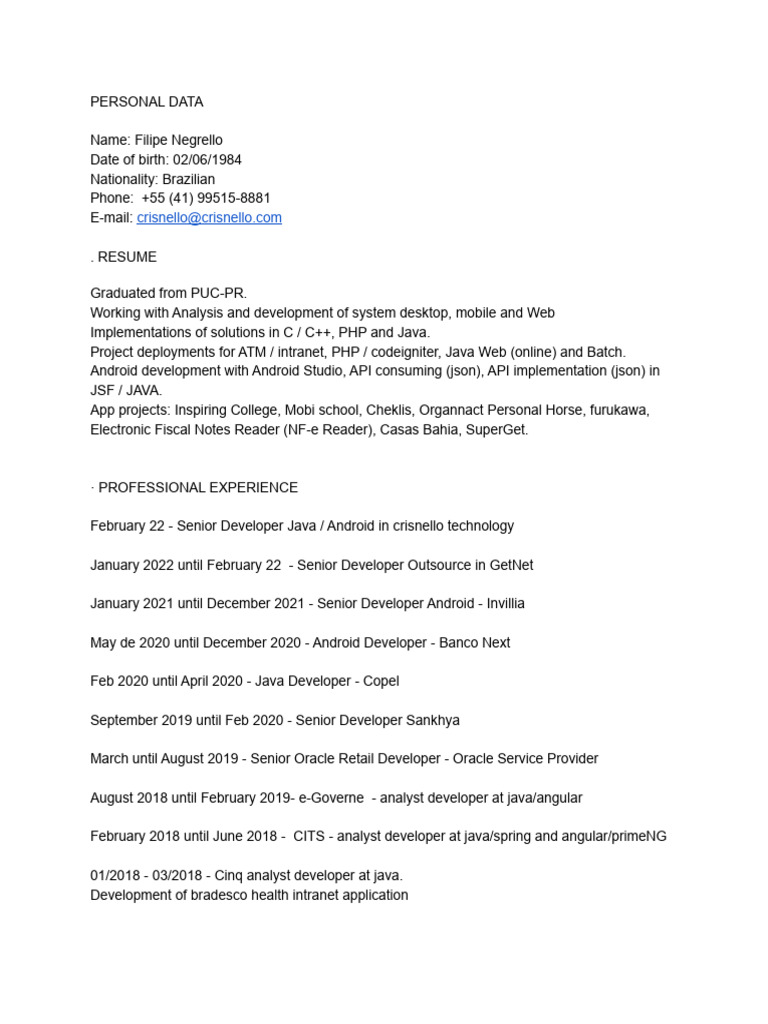 PERSONAL DATA

Name: Filipe Negrello
Date of birth: 02/06/1984
Nationality: Brazilian
Phone: +55 (41) 99515-8881
E-mail: crisnello@crisnello.com

. RESUME

Graduated from PUC-PR.
Working with Analysis and development of system desktop, mobile and Web
Implementations of solutions in C / C++, PHP and Java.
Project deployments for ATM / intranet, PHP / codeigniter, Java Web (online) and Batch.
Android development with Android Studio, API consuming (json), API implementation (json) in JSF / JAVA.
App projects: Inspiring College, Mobi school, Cheklis, Organnact Personal Horse, furukawa, Electronic Fiscal Notes Reader (NF-e Reader), Casas Bahia, SuperGet.

· PROFESSIONAL EXPERIENCE

February 22 - Senior Developer Java / Android in crisnello technology

January 2022 until February 22 - Senior Developer Outsource in GetNet

January 2021 until December 2021 - Senior Developer Android - Invillia

May de 2020 until December 2020 - Android Developer - Banco Next

Feb 2020 until April 2020 - Java Developer - Copel

September 2019 until Feb 2020 - Senior Developer Sankhya

March until August 2019 - Senior Oracle Retail Developer - Oracle Service Provider

August 2018 until February 2019- e-Governe - analyst developer at java/angular

February 2018 until June 2018 - CITS - analyst developer at java/spring and angular/primeNG

01/2018 - 03/2018 - Cinq analyst developer at java.
Development of bradesco health intranet application